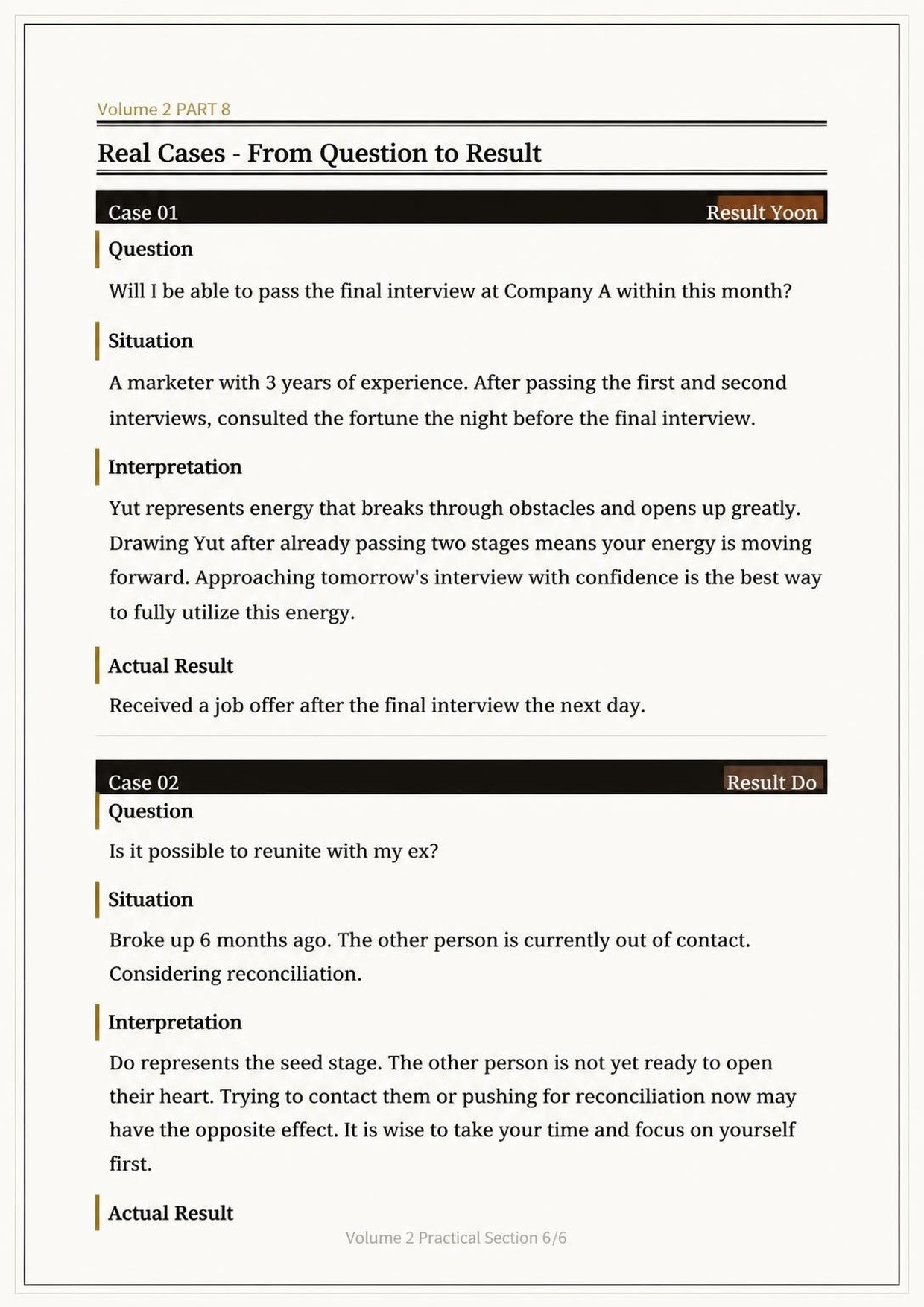 Volume 2 PART 8

Real Cases - From Question to Result

Case 01 Result Yoon

Question

Will I be able to pass the final interview at Company A within this month?

Situation

A marketer with 3 years of experience. After passing the first and second interviews, consulted the fortune the night before the final interview.

Interpretation

Yut represents energy that breaks through obstacles and opens up greatly. Drawing Yut after already passing two stages means your energy is moving forward. Approaching tomorrow's interview with confidence is the best way to fully utilize this energy.

Actual Result

Received a job offer after the final interview the next day.

Case 02 Result Do

Question

Is it possible to reunite with my ex?

Situation

Broke up 6 months ago. The other person is currently out of contact. Considering reconciliation.

Interpretation

Do represents the seed stage. The other person is not yet ready to open their heart. Trying to contact them or pushing for reconciliation now may have the opposite effect. It is wise to take your time and focus on yourself first.

Actual Result

Volume 2 Practical Section 6/6